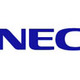 NEC